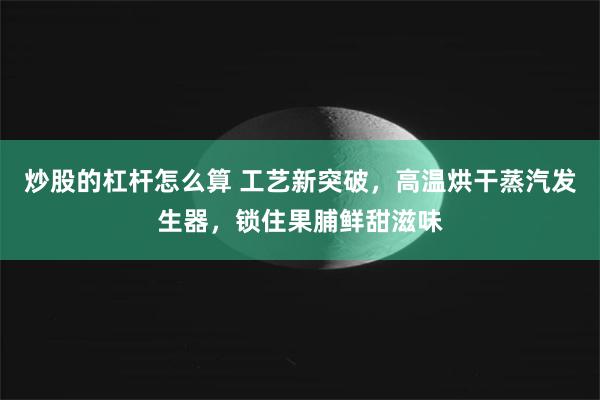 炒股的杠杆怎么算 工艺新突破，高温烘干蒸汽发生器，锁住果脯鲜甜滋味